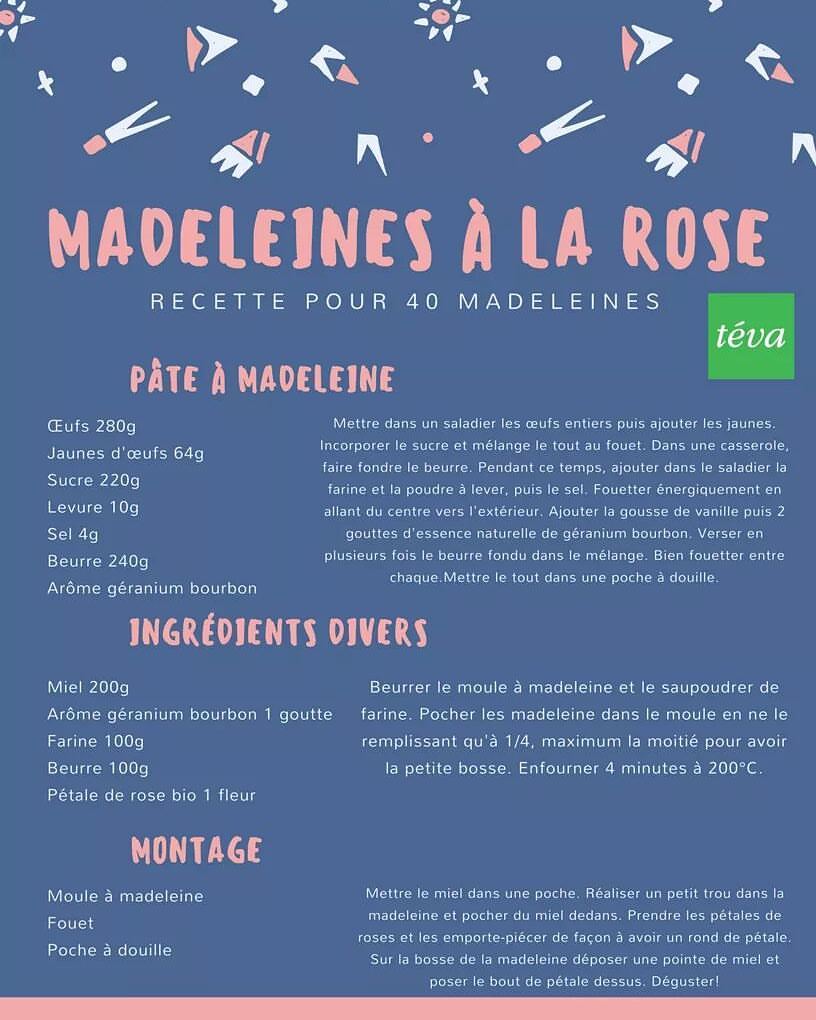 MADELEINES À LA ROSE

RECETTE POUR 40 MADELEINES

téva

PÂTE À MADELEINE

Œufs 280g
Jaunes d'œufs 64g
Sucre 220g
Levure 10g
Sel 4g
Beurre 240g
Arôme géranium bourbon

Mettre dans un saladier les œufs entiers puis ajouter les jaunes. Incorporer le sucre et mélange le tout au fouet. Dans une casserole, faire fondre le beurre. Pendant ce temps, ajouter dans le saladier la farine et la poudre à lever, puis le sel. Fouetter énergiquement en allant du centre vers l'extérieur. Ajouter la gousse de vanille puis 2 gouttes d'essence naturelle de géranium bourbon. Verser en plusieurs fois le beurre fondu dans le mélange. Bien fouetter entre chaque.Mettre le tout dans une poche à douille.

INGRÉDIENTS DIVERS

Miel 200g
Arôme géranium bourbon 1 goutte
Farine 100g
Beurre 100g
Pétale de rose bio 1 fleur

Beurrer le moule à madeleine et le saupoudrer de farine. Pocher les madeleine dans le moule en ne le remplissant qu'à 1/4, maximum la moitié pour avoir la petite bosse. Enfourner 4 minutes à 200°C.

MONTAGE

Moule à madeleine
Fouet
Poche à douille

Mettre le miel dans une poche. Réaliser un petit trou dans la madeleine et pocher du miel dedans. Prendre les pétales de roses et les emporte-piécer de façon à avoir un rond de pétale. Sur la bosse de la madeleine déposer une pointe de miel et poser le bout de pétale dessus. Déguster!